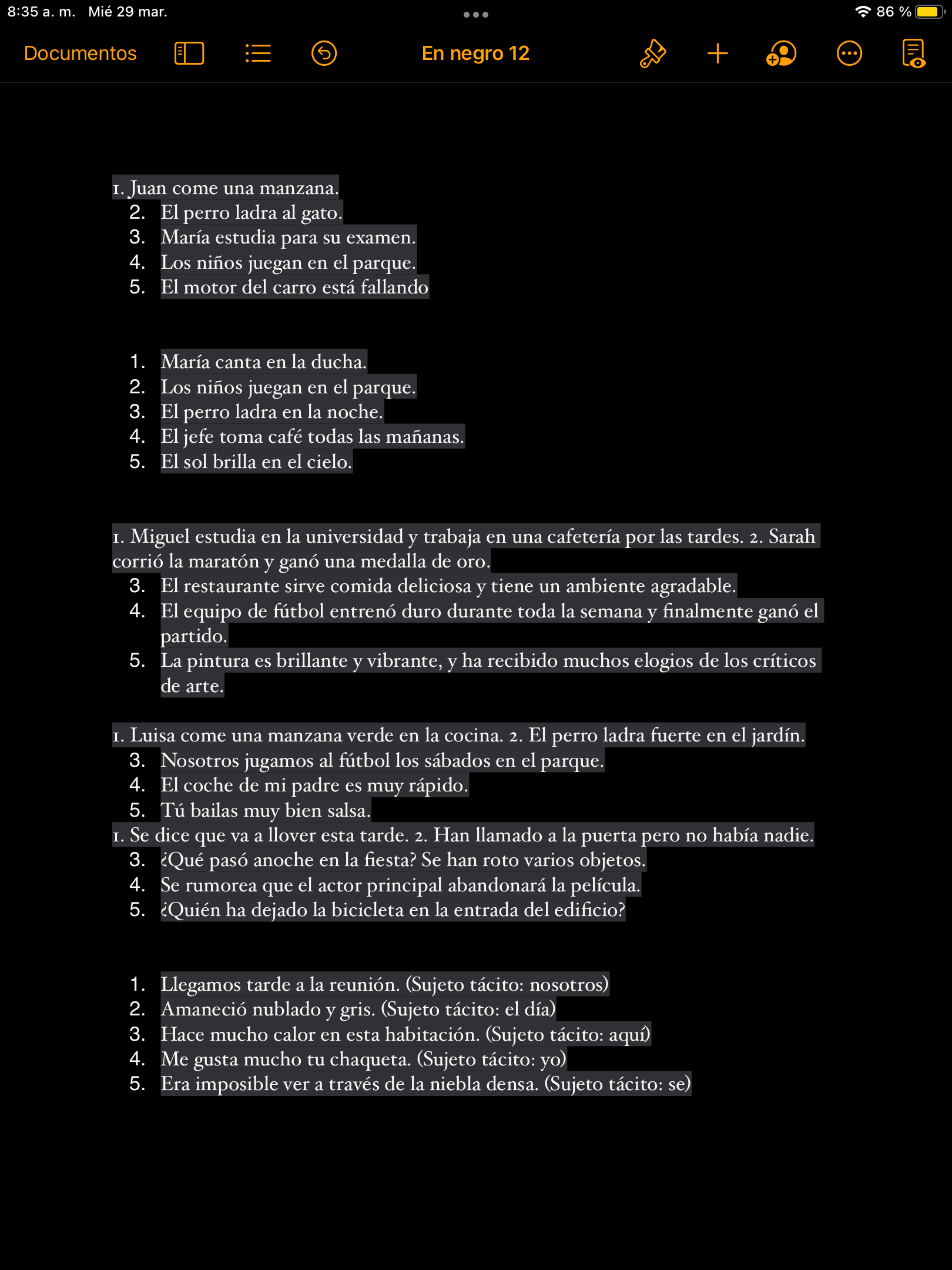 8:35 a. m. Mié 29 mar.

86 %

Documentos

En negro 12

1. Juan come una manzana.
2. El perro ladra al gato.
3. María estudia para su examen.
4. Los niños juegan en el parque.
5. El motor del carro está fallando

1. María canta en la ducha.
2. Los niños juegan en el parque.
3. El perro ladra en la noche.
4. El jefe toma café todas las mañanas.
5. El sol brilla en el cielo.

1. Miguel estudia en la universidad y trabaja en una cafetería por las tardes. 2. Sarah corrió la maratón y ganó una medalla de oro.
3. El restaurante sirve comida deliciosa y tiene un ambiente agradable.
4. El equipo de fútbol entrenó duro durante toda la semana y finalmente ganó el partido.
5. La pintura es brillante y vibrante, y ha recibido muchos elogios de los críticos de arte.

1. Luisa come una manzana verde en la cocina. 2. El perro ladra fuerte en el jardín.
3. Nosotros jugamos al fútbol los sábados en el parque.
4. El coche de mi padre es muy rápido.
5. Tú bailas muy bien salsa.
1. Se dice que va a llover esta tarde. 2. Han llamado a la puerta pero no había nadie.
3. ¿Qué pasó anoche en la fiesta? Se han roto varios objetos.
4. Se rumorea que el actor principal abandonará la película.
5. ¿Quién ha dejado la bicicleta en la entrada del edificio?

1. Llegamos tarde a la reunión. (Sujeto tácito: nosotros)
2. Amaneció nublado y gris. (Sujeto tácito: el día)
3. Hace mucho calor en esta habitación. (Sujeto tácito: aquí)
4. Me gusta mucho tu chaqueta. (Sujeto tácito: yo)
5. Era imposible ver a través de la niebla densa. (Sujeto tácito: se)